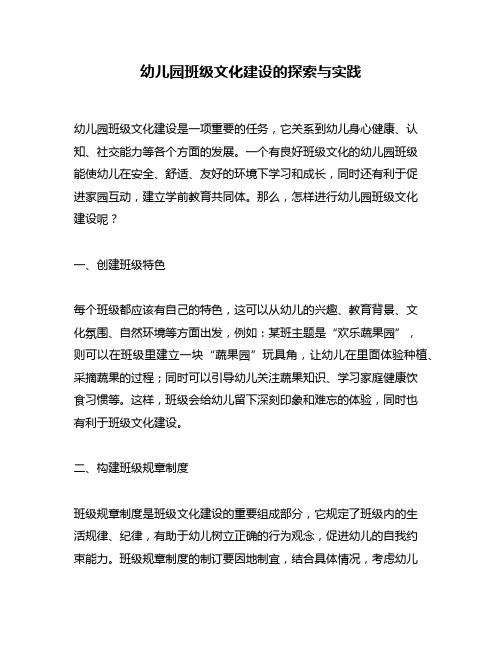 幼儿园班级文化建设的探索与实践

幼儿园班级文化建设是一项重要的任务，它关系到幼儿身心健康、认知、社交能力等各个方面的发展。一个有良好班级文化的幼儿园班级能使幼儿在安全、舒适、友好的环境下学习和成长，同时还有利于促进家园互动，建立学前教育共同体。那么，怎样进行幼儿园班级文化建设呢？

一、创建班级特色

每个班级都应该有自己的特色，这可以从幼儿的兴趣、教育背景、文化氛围、自然环境等方面出发，例如：某班主题是“欢乐蔬果园”，则可以在班级里建立一块“蔬果园”玩具角，让幼儿在里面体验种植、采摘蔬果的过程；同时可以引导幼儿关注蔬果知识、学习家庭健康饮食习惯等。这样，班级会给幼儿留下深刻印象和难忘的体验，同时也有利于班级文化建设。

二、构建班级规章制度

班级规章制度是班级文化建设的重要组成部分，它规定了班级内的生活规律、纪律，有助于幼儿树立正确的行为观念，促进幼儿的自我约束能力。班级规章制度的制订要因地制宜，结合具体情况，考虑幼儿